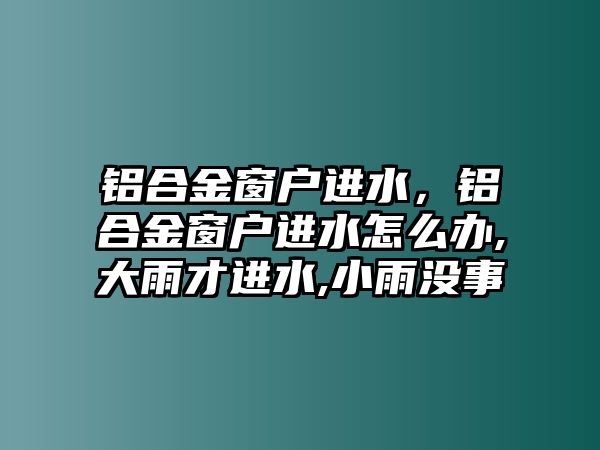 铝合金窗户进水，铝合金窗户进水怎么办,大雨才进水,小雨没事